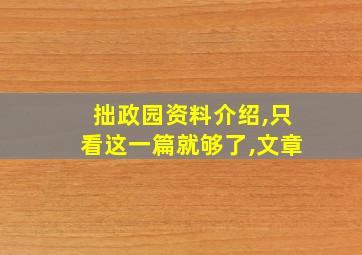 拙政园资料介绍,只看这一篇就够了,文章